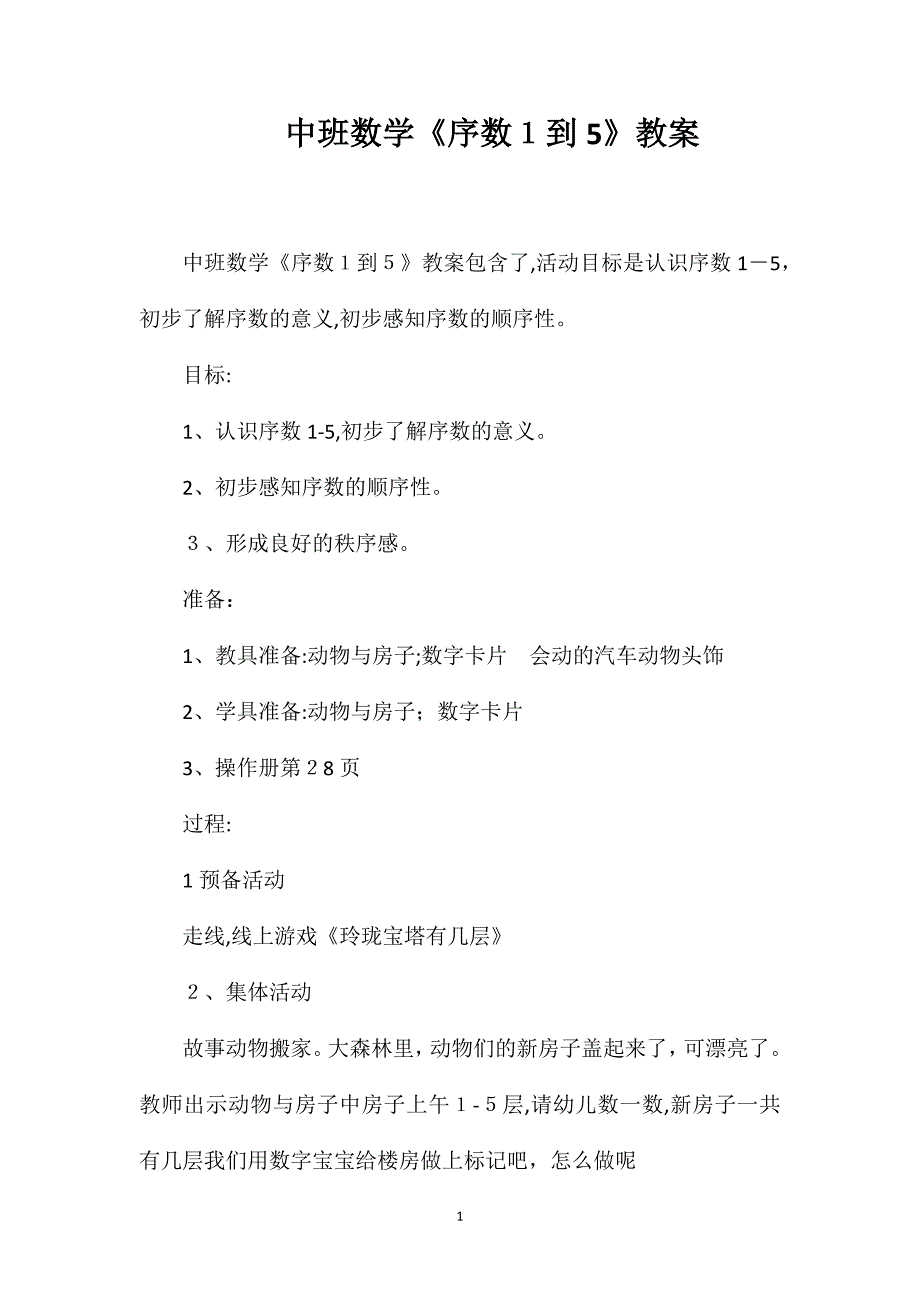 中班数学《序数１到5》教案

中班数学《序数１到５》教案包含了,活动目标是认识序数１—5，初步了解序数的意义,初步感知序数的顺序性。

目标:

1、认识序数1-5,初步了解序数的意义。

2、初步感知序数的顺序性。

３、形成良好的秩序感。

准备：

1、教具准备:动物与房子;数字卡片　会动的汽车动物头饰

2、学具准备:动物与房子；数字卡片

3、操作册第２8页

过程:

1预备活动

走线,线上游戏《玲珑宝塔有几层》

２、集体活动

故事动物搬家。大森林里，动物们的新房子盖起来了，可漂亮了。教师出示动物与房子中房子上午１-５层,请幼儿数一数,新房子一共有几层我们用数字宝宝给楼房做上标记吧，怎么做呢

1